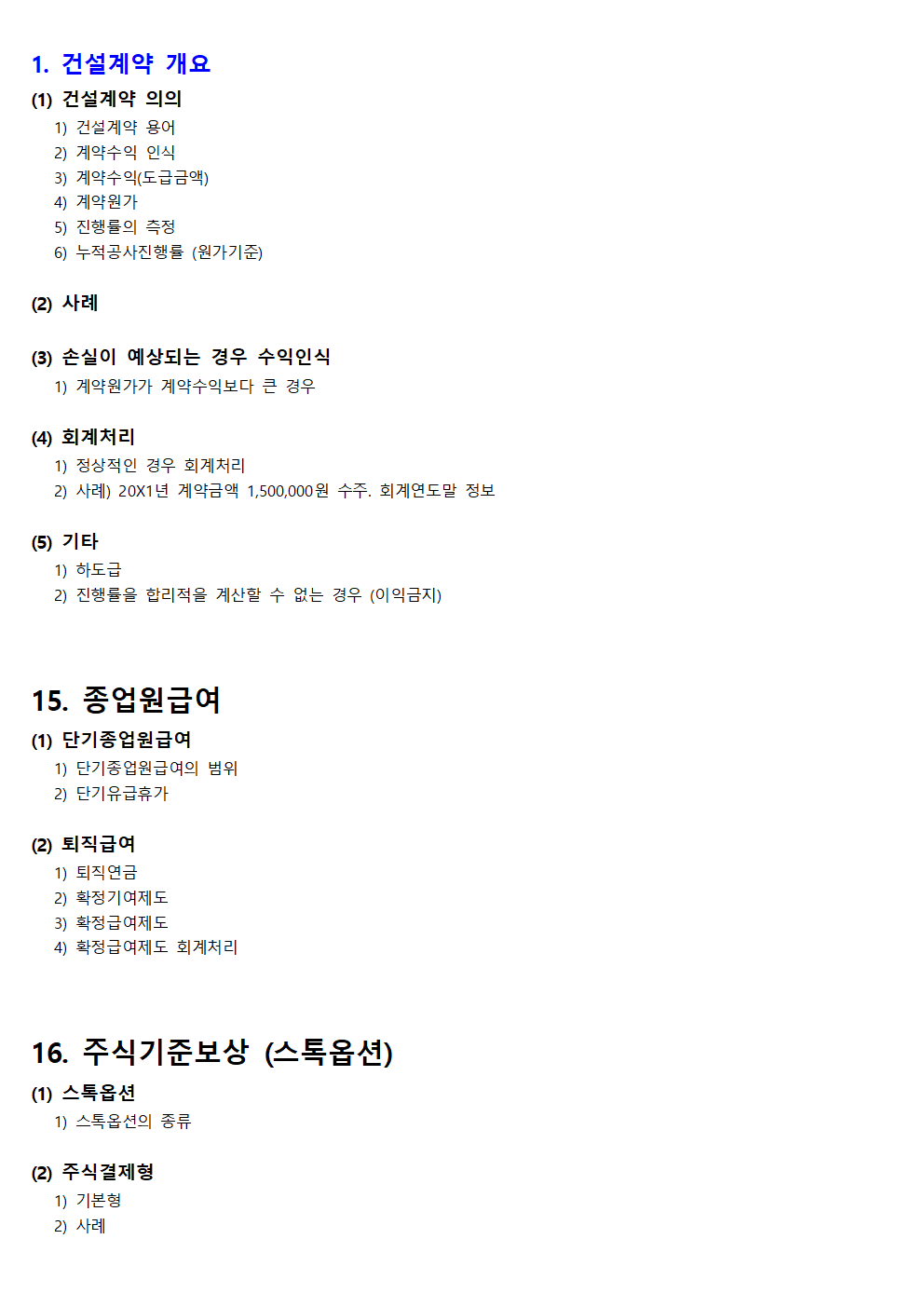 1. 건설계약 개요

(1) 건설계약 의의

1) 건설계약 용어
2) 계약수익 인식
3) 계약수익(도급금액)
4) 계약원가
5) 진행률의 측정
6) 누적공사진행률 (원가기준)

(2) 사례

(3) 손실이 예상되는 경우 수익인식

1) 계약원가가 계약수익보다 큰 경우

(4) 회계처리

1) 정상적인 경우 회계처리
2) 사례) 20X1년 계약금액 1,500,000원 수주. 회계연도말 정보

(5) 기타

1) 하도급
2) 진행률을 합리적을 계산할 수 없는 경우 (이익금지)

15. 종업원급여

(1) 단기종업원급여

1) 단기종업원급여의 범위
2) 단기유급휴가

(2) 퇴직급여

1) 퇴직연금
2) 확정기여제도
3) 확정급여제도
4) 확정급여제도 회계처리

16. 주식기준보상 (스톡옵션)

(1) 스톡옵션

1) 스톡옵션의 종류

(2) 주식결제형

1) 기본형
2) 사례